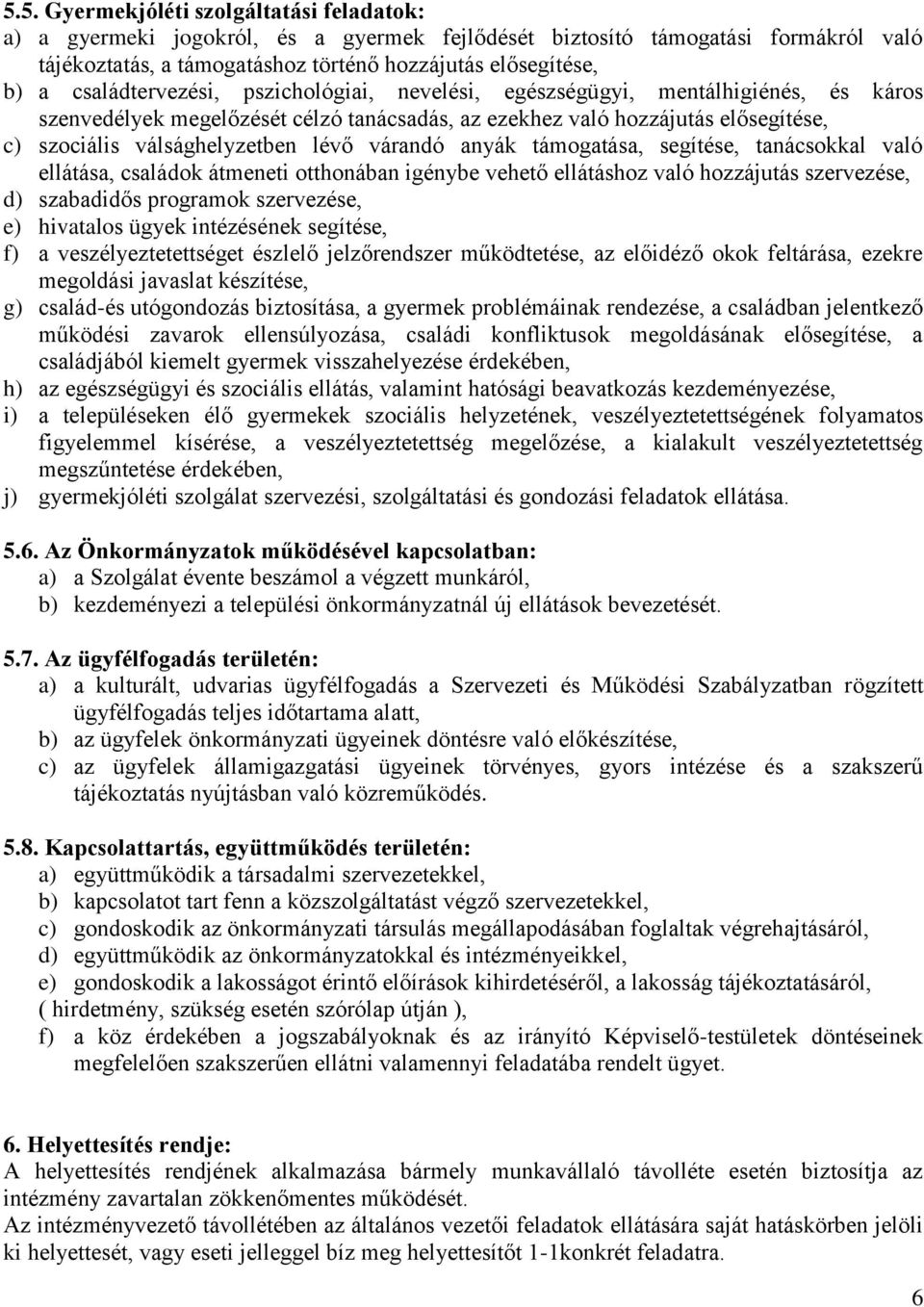 5.5. Gyermekjóléti szolgáltatási feladatok:
a) a gyermeki jogokról, és a gyermek fejlődését biztosító támogatási formákról való tájékoztatás, a támogatáshoz történő hozzájutás elősegítése,
b) a családtervezési, pszichológiai, nevelési, egészségügyi, mentálhigiénés, és káros szenvedélyek megelőzését célzó tanácsadás, az ezekhez való hozzájutás elősegítése,
c) szociális válsághelyzetben lévő várandó anyák támogatása, segítése, tanácsokkal való ellátása, családok átmeneti otthonában igénybe vehető ellátáshoz való hozzájutás szervezése,
d) szabadidős programok szervezése,
e) hivatalos ügyek intézésének segítése,
f) a veszélyeztetettséget észlelő jelzőrendszer működtetése, az előidéző okok feltárása, ezekre megoldási javaslat készítése,
g) család-és utógondozás biztosítása, a gyermek problémáinak rendezése, a családban jelentkező működési zavarok ellensúlyozása, családi konfliktusok megoldásának elősegítése, a családjából kiemelt gyermek visszahelyezése érdekében,
h) az egészségügyi és szociális ellátás, valamint hatósági beavatkozás kezdeményezése,
i) a településeken élő gyermekek szociális helyzetének, veszélyeztetettségének folyamatos figyelemmel kísérése, a veszélyeztetettség megelőzése, a kialakult veszélyeztetettség megszűntetése érdekében,
j) gyermekjóléti szolgálat szervezési, szolgáltatási és gondozási feladatok ellátása.

5.6. Az Önkormányzatok működésével kapcsolatban:
a) a Szolgálat évente beszámol a végzett munkáról,
b) kezdeményezi a települési önkormányzatnál új ellátások bevezetését.

5.7. Az ügyfélfogadás területén:
a) a kulturált, udvarias ügyfélfogadás a Szervezeti és Működési Szabályzatban rögzített ügyfélfogadás teljes időtartama alatt,
b) az ügyfelek önkormányzati ügyeinek döntésre való előkészítése,
c) az ügyfelek államigazgatási ügyeinek törvényes, gyors intézése és a szakszerű tájékoztatás nyújtásban való közreműködés.

5.8. Kapcsolattartás, együttműködés területén:
a) együttműködik a társadalmi szervezetekkel,
b) kapcsolatot tart fenn a közszolgáltatást végző szervezetekkel,
c) gondoskodik az önkormányzati társulás megállapodásában foglaltak végrehajtásáról,
d) együttműködik az önkormányzatokkal és intézményeikkel,
e) gondoskodik a lakosságot érintő előírások kihirdetéséről, a lakosság tájékoztatásáról, ( hirdetmény, szükség esetén szórólap útján ),
f) a köz érdekében a jogszabályoknak és az irányító Képviselő-testületek döntéseinek megfelelően szakszerűen ellátni valamennyi feladatába rendelt ügyet.

6. Helyettesítés rendje:
A helyettesítés rendjének alkalmazása bármely munkavállaló távolléte esetén biztosítja az intézmény zavartalan zökkenőmentes működését.
Az intézményvezető távollétében az általános vezetői feladatok ellátására saját hatáskörben jelöli ki helyettesét, vagy eseti jelleggel bíz meg helyettesítőt 1-1konkrét feladatra.

6